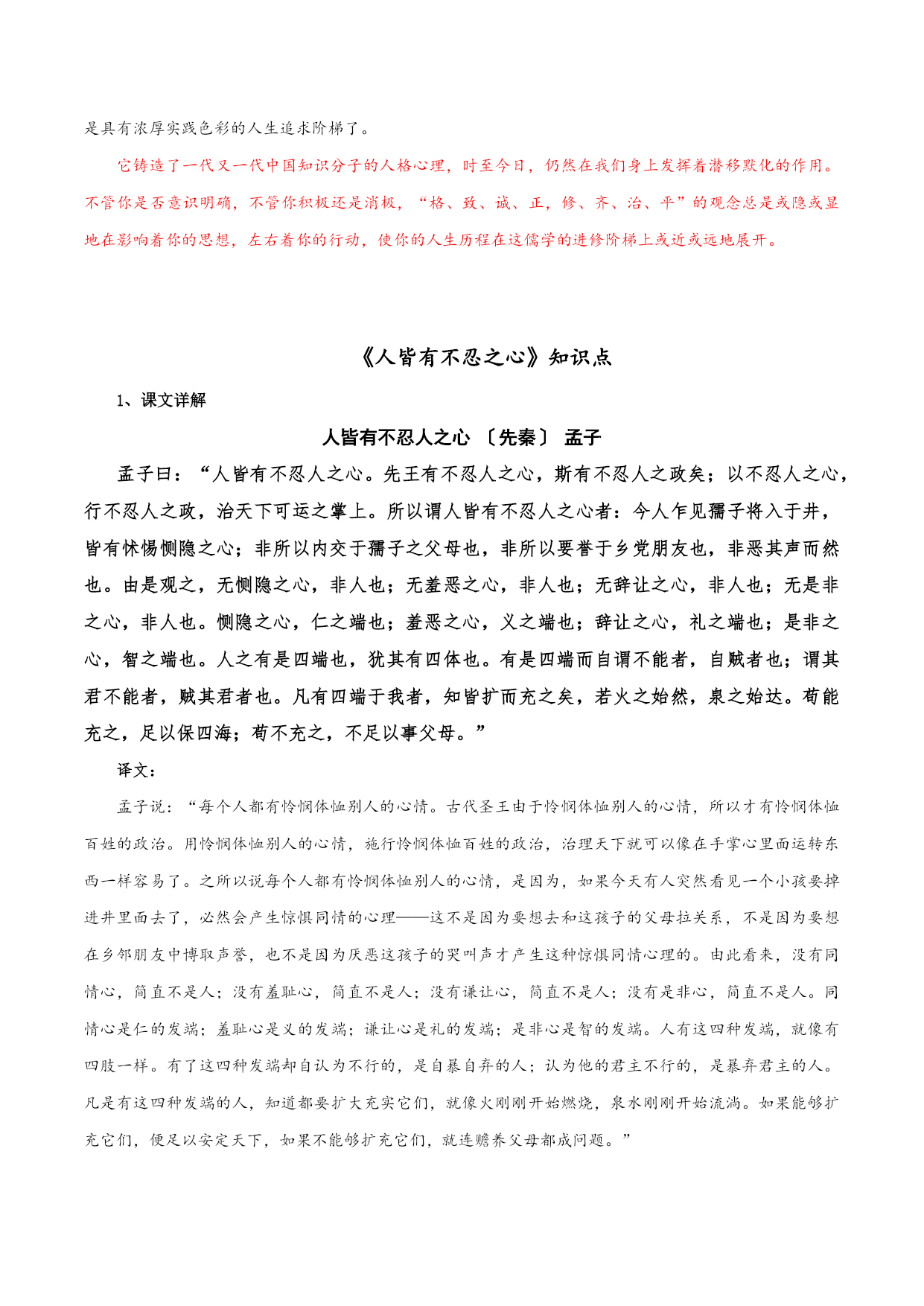 是具有浓厚实践色彩的人生追求阶梯了。

它铸造了一代又一代中国知识分子的人格心理，时至今日，仍然在我们身上发挥着潜移默化的作用。不管你是否意识明确，不管你积极还是消极，“格、致、诚、正，修、齐、治、平”的观念总是或隐或显地在影响着你的思想，左右着你的行动，使你的人生历程在这儒学的进修阶梯上或近或远地展开。

《人皆有不忍之心》知识点

1、课文详解

人皆有不忍人之心 〔先秦〕 孟子

孟子曰：“人皆有不忍人之心。先王有不忍人之心，斯有不忍人之政矣；以不忍人之心，行不忍人之政，治天下可运之掌上。所以谓人皆有不忍人之心者：今人乍见孺子将入于井，皆有怵惕恻隐之心；非所以内交于孺子之父母也，非所以要誉于乡党朋友也，非恶其声而然也。由是观之，无恻隐之心，非人也；无羞恶之心，非人也；无辞让之心，非人也；无是非之心，非人也。恻隐之心，仁之端也；羞恶之心，义之端也；辞让之心，礼之端也；是非之心，智之端也。人之有是四端也，犹其有四体也。有是四端而自谓不能者，自贼者也；谓其君不能者，贼其君者也。凡有四端于我者，知皆扩而充之矣，若火之始然，泉之始达。苟能充之，足以保四海；苟不充之，不足以事父母。”

译文：

孟子说：“每个人都有怜悯体恤别人的心情。古代圣王由于怜悯体恤别人的心情，所以才有怜悯体恤百姓的政治。用怜悯体恤别人的心情，施行怜悯体恤百姓的政治，治理天下就可以像在手掌心里面运转东西一样容易了。之所以说每个人都有怜悯体恤别人的心情，是因为，如果今天有人突然看见一个小孩要掉进井里面去了，必然会产生惊惧同情的心理——这不是因为要想去和这孩子的父母拉关系，不是因为要想在乡邻朋友中博取声誉，也不是因为厌恶这孩子的哭叫声才产生这种惊惧同情心理的。由此看来，没有同情心，简直不是人；没有羞耻心，简直不是人；没有谦让心，简直不是人；没有是非心，简直不是人。同情心是仁的发端；羞耻心是义的发端；谦让心是礼的发端；是非心是智的发端。人有这四种发端，就像有四肢一样。有了这四种发端却自认为不行的，是自暴自弃的人；认为他的君主不行的，是暴弃君主的人。凡是有这四种发端的人，知道都要扩大充实它们，就像火刚刚开始燃烧，泉水刚刚开始流淌。如果能够扩充它们，便足以安定天下，如果不能够扩充它们，就连赡养父母都成问题。”